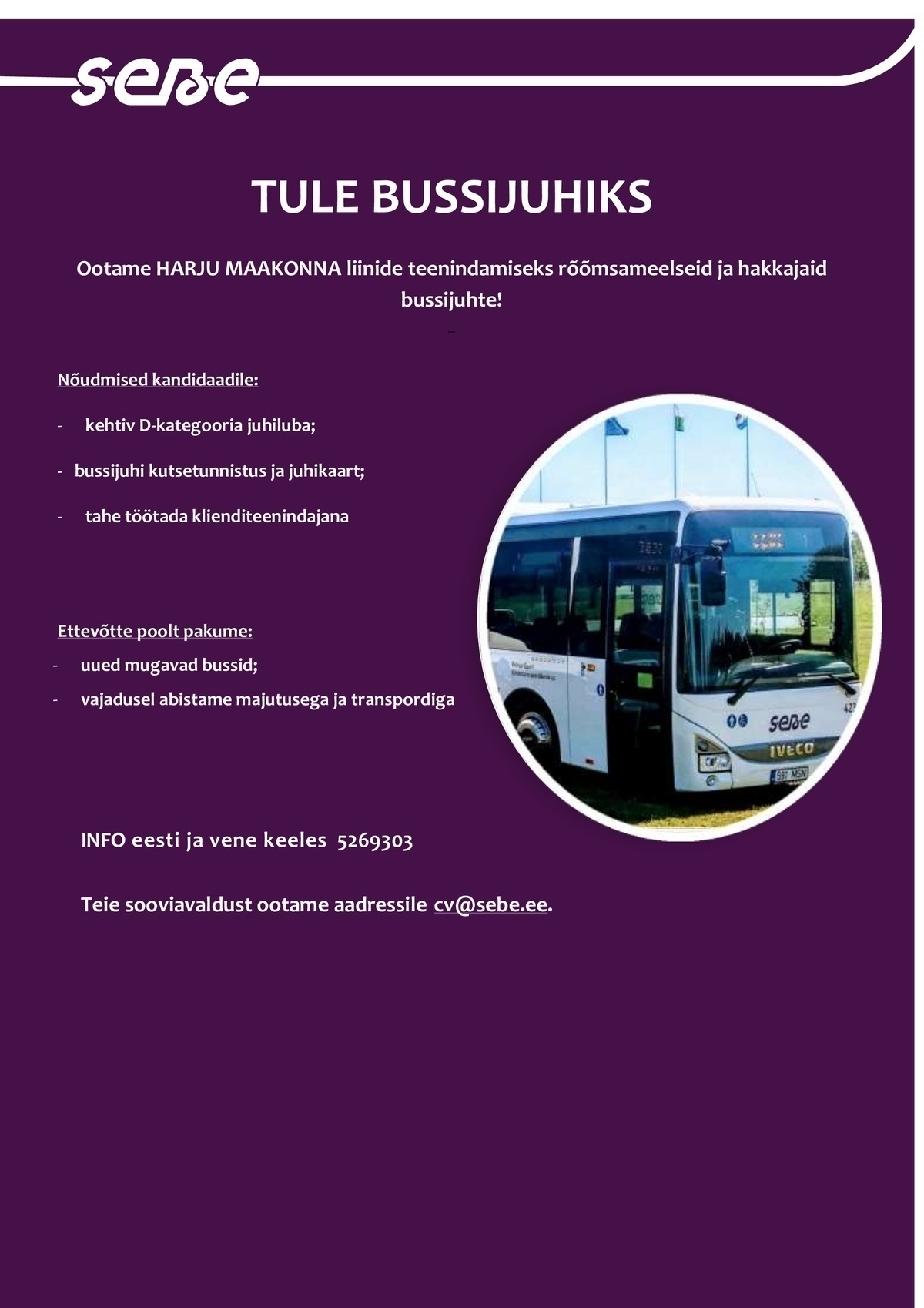 sebe

TULE BUSSIJUHIKS

Ootame HARJU MAAKONNA liinide teenindamiseks rõõmsameelseid ja hakkajaid bussijuhte!

Nõudmised kandidaadile:

- kehtiv D-kategooria juhiluba;

- bussijuhi kutsetunnistus ja juhikaart;

- tahe töötada klienditeenindajana

Ettevõtte poolt pakume:

- uued mugavad bussid;

- vajadusel abistame majutusega ja transpordiga

sebe

IVECO

INFO eesti ja vene keeles 5269303

Teie sooviavaldust ootame aadressile cv@sebe.ee.